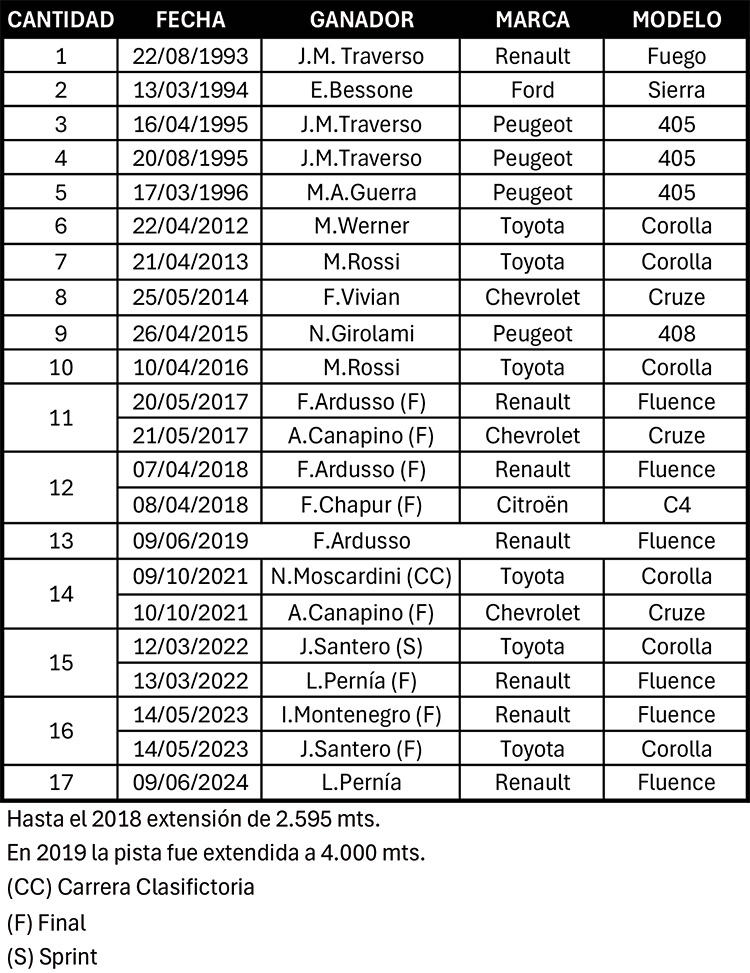 | CANTIDAD | FECHA | GANADOR | MARCA | MODELO |
|---|---|---|---|---|
| 1 | 22/08/1993 | J.M. Traverso | Renault | Fuego |
| 2 | 13/03/1994 | E.Bessone | Ford | Sierra |
| 3 | 16/04/1995 | J.M.Traverso | Peugeot | 405 |
| 4 | 20/08/1995 | J.M.Traverso | Peugeot | 405 |
| 5 | 17/03/1996 | M.A.Guerra | Peugeot | 405 |
| 6 | 22/04/2012 | M.Werner | Toyota | Corolla |
| 7 | 21/04/2013 | M.Rossi | Toyota | Corolla |
| 8 | 25/05/2014 | F.Vivian | Chevrolet | Cruze |
| 9 | 26/04/2015 | N.Girolami | Peugeot | 408 |
| 10 | 10/04/2016 | M.Rossi | Toyota | Corolla |
| 11 | 20/05/2017 | F.Ardusso (F) | Renault | Fluence |
|  | 21/05/2017 | A.Canapino (F) | Chevrolet | Cruze |
| 12 | 07/04/2018 | F.Ardusso (F) | Renault | Fluence |
|  | 08/04/2018 | F.Chapur (F) | Citroën | C4 |
| 13 | 09/06/2019 | F.Ardusso | Renault | Fluence |
| 14 | 09/10/2021 | N.Moscardini (CC) | Toyota | Corolla |
|  | 10/10/2021 | A.Canapino (F) | Chevrolet | Cruze |
| 15 | 12/03/2022 | J.Santero (S) | Toyota | Corolla |
|  | 13/03/2022 | L.Pernía (F) | Renault | Fluence |
| 16 | 14/05/2023 | I.Montenegro (F) | Renault | Fluence |
|  | 14/05/2023 | J.Santero (F) | Toyota | Corolla |
| 17 | 09/06/2024 | L.Pernía | Renault | Fluence |

Hasta el 2018 extensión de 2.595 mts.
En 2019 la pista fue extendida a 4.000 mts.
(CC) Carrera Clasifictoria
(F) Final
(S) Sprint